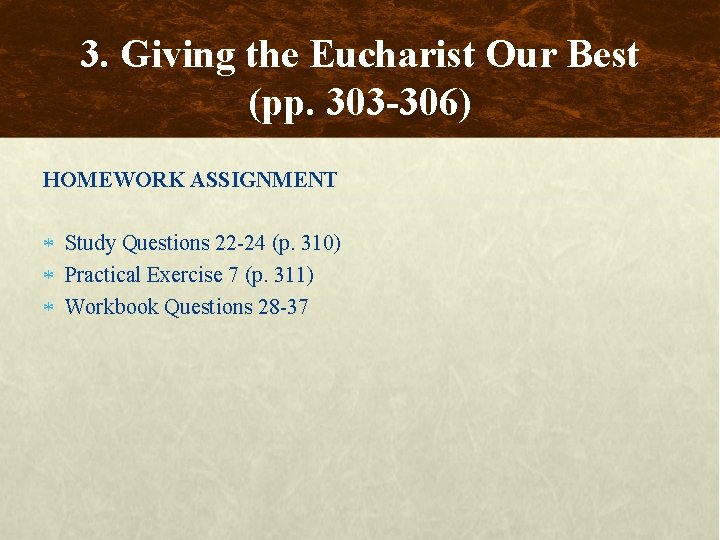 3. Giving the Eucharist Our Best (pp. 303-306)

HOMEWORK ASSIGNMENT

* Study Questions 22-24 (p. 310)
* Practical Exercise 7 (p. 311)
* Workbook Questions 28-37